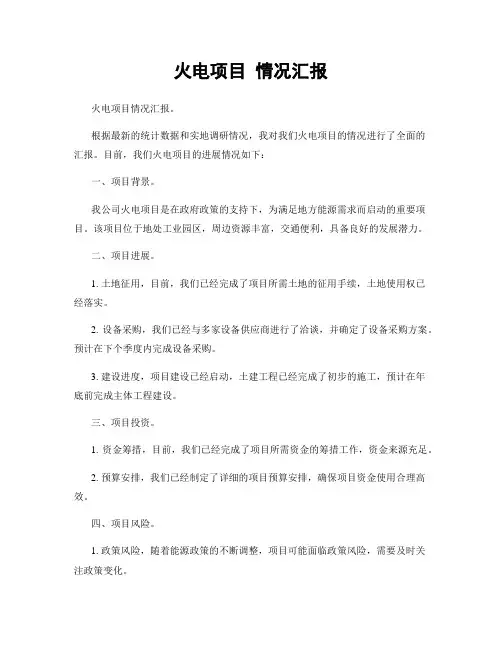 火电项目 情况汇报

火电项目情况汇报。

根据最新的统计数据和实地调研情况，我对我们火电项目的情况进行了全面的汇报。目前，我们火电项目的进展情况如下：

一、项目背景。

我公司火电项目是在政府政策的支持下，为满足地方能源需求而启动的重要项目。该项目位于地处工业园区，周边资源丰富，交通便利，具备良好的发展潜力。

二、项目进展。

1. 土地征用，目前，我们已经完成了项目所需土地的征用手续，土地使用权已经落实。

2. 设备采购，我们已经与多家设备供应商进行了洽谈，并确定了设备采购方案。预计在下个季度内完成设备采购。

3. 建设进度，项目建设已经启动，土建工程已经完成了初步的施工，预计在年底前完成主体工程建设。

三、项目投资。

1. 资金筹措，目前，我们已经完成了项目所需资金的筹措工作，资金来源充足。

2. 预算安排，我们已经制定了详细的项目预算安排，确保项目资金使用合理高效。

四、项目风险。

1. 政策风险，随着能源政策的不断调整，项目可能面临政策风险，需要及时关注政策变化。